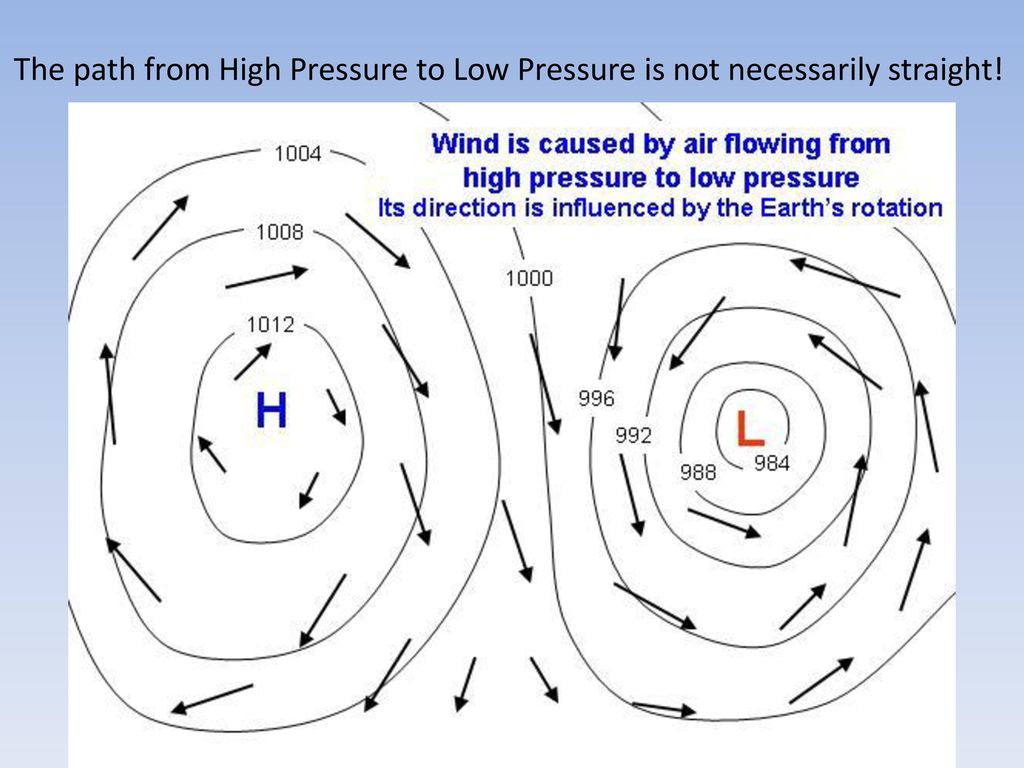 The path from High Pressure to Low Pressure is not necessarily straight!

Wind is caused by air flowing from high pressure to low pressure
Its direction is influenced by the Earth's rotation

1004
1008
1012
H
1000
996
992
988
984
L